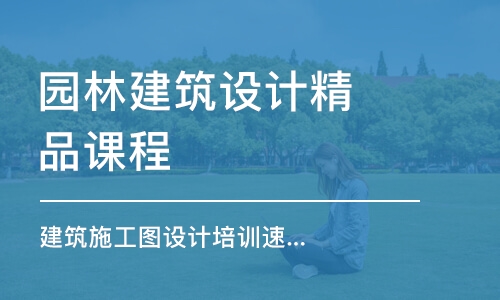 园林建筑设计精品课程

建筑施工图设计培训速...